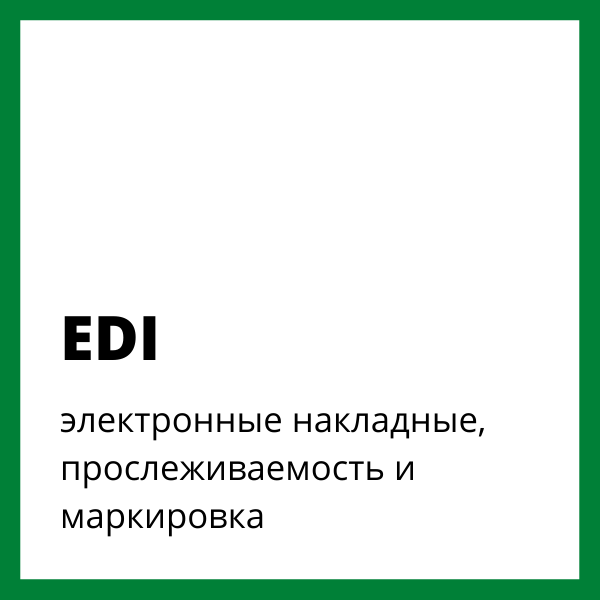 EDI

электронные накладные, прослеживаемость и маркировка